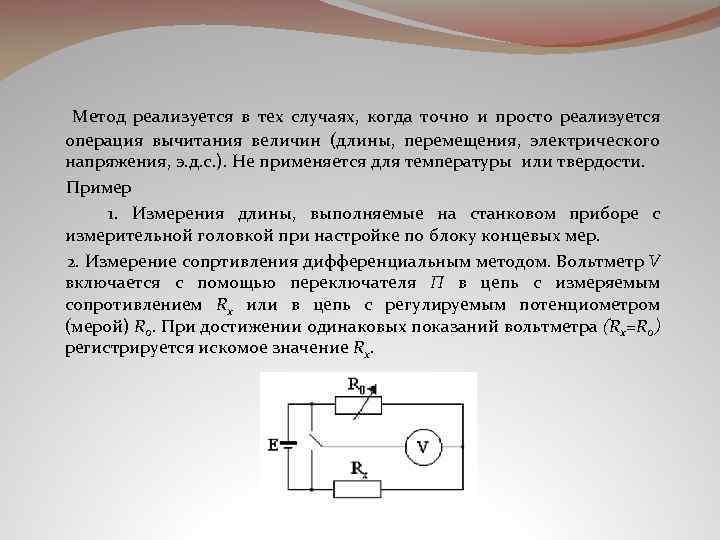 Метод реализуется в тех случаях, когда точно и просто реализуется операция вычитания величин (длины, перемещения, электрического напряжения, э.д.с.). Не применяется для температуры или твердости.

Пример

1. Измерения длины, выполняемые на станковом приборе с измерительной головкой при настройке по блоку концевых мер.

2. Измерение сопртивления дифференциальным методом. Вольтметр $V$ включается с помощью переключателя $П$ в цепь с измеряемым сопротивлением $R_x$ или в цепь с регулируемым потенциометром (мерой) $R_0$. При достижении одинаковых показаний вольтметра $(R_x=R_0)$ регистрируется искомое значение $R_x$.

$R_0$

E

V

$R_x$